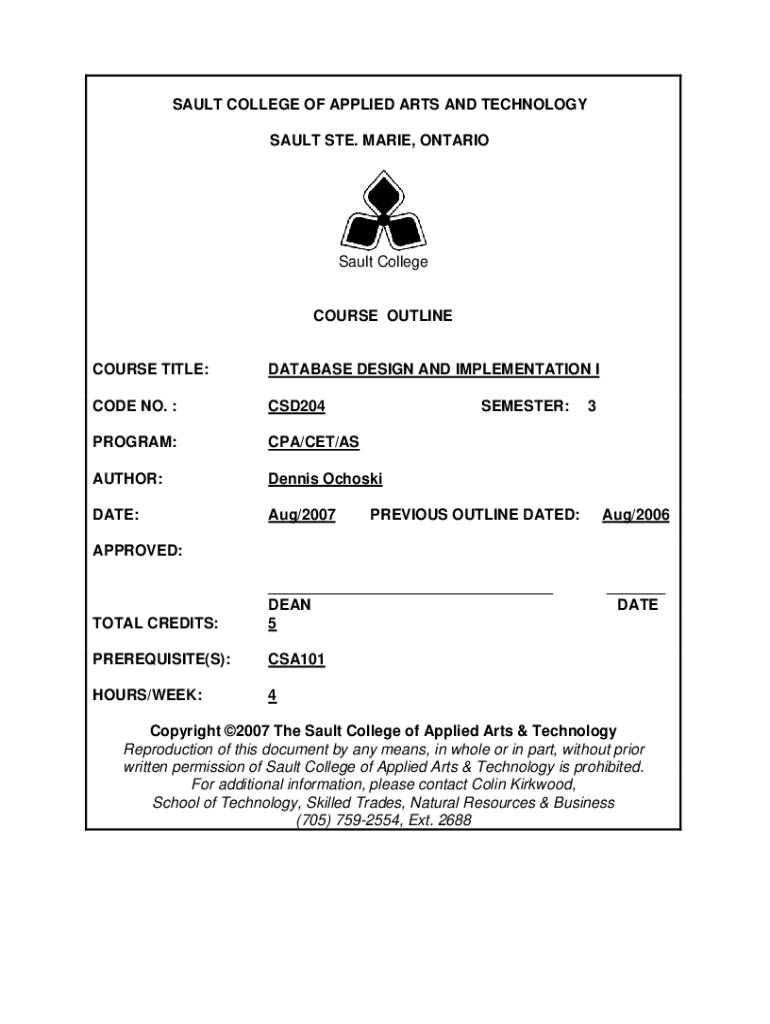 SAULT COLLEGE OF APPLIED ARTS AND TECHNOLOGY

SAULT STE. MARIE, ONTARIO

Sault College

COURSE OUTLINE

COURSE TITLE: DATABASE DESIGN AND IMPLEMENTATION I

CODE NO. : CSD204 SEMESTER: 3

PROGRAM: CPA/CET/AS

AUTHOR: Dennis Ochoski

DATE: Aug/2007 PREVIOUS OUTLINE DATED: Aug/2006

APPROVED:

DEAN DATE

TOTAL CREDITS: 5

PREREQUISITE(S): CSA101

HOURS/WEEK: 4

Copyright ©2007 The Sault College of Applied Arts & Technology
Reproduction of this document by any means, in whole or in part, without prior written permission of Sault College of Applied Arts & Technology is prohibited.
For additional information, please contact Colin Kirkwood,
School of Technology, Skilled Trades, Natural Resources & Business
(705) 759-2554, Ext. 2688